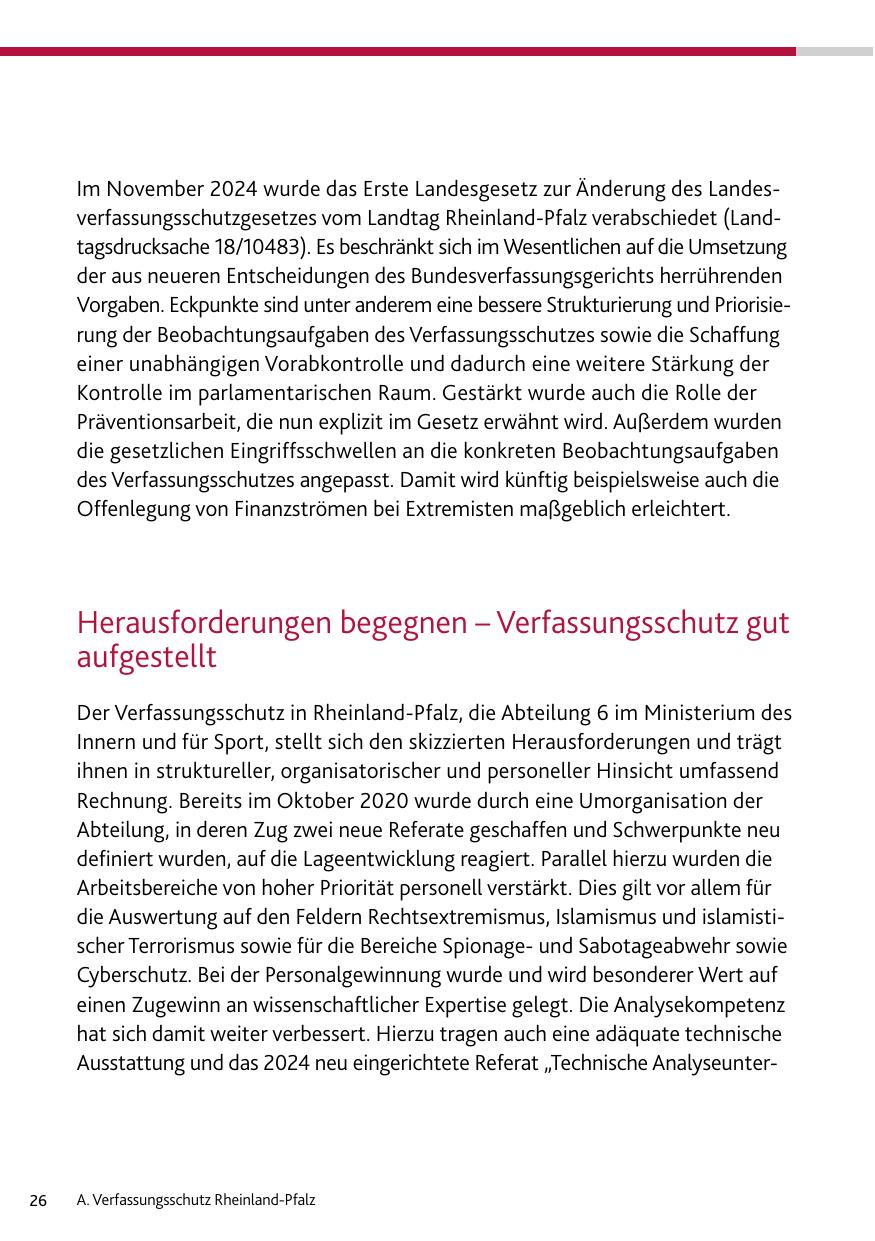 Im November 2024 wurde das Erste Landesgesetz zur Änderung des Landesverfassungsschutzgesetzes vom Landtag Rheinland-Pfalz verabschiedet (Landtagsdrucksache 18/10483). Es beschränkt sich im Wesentlichen auf die Umsetzung der aus neueren Entscheidungen des Bundesverfassungsgerichts herrührenden Vorgaben. Eckpunkte sind unter anderem eine bessere Strukturierung und Priorisierung der Beobachtungsaufgaben des Verfassungsschutzes sowie die Schaffung einer unabhängigen Vorabkontrolle und dadurch eine weitere Stärkung der Kontrolle im parlamentarischen Raum. Gestärkt wurde auch die Rolle der Präventionsarbeit, die nun explizit im Gesetz erwähnt wird. Außerdem wurden die gesetzlichen Eingriffsschwellen an die konkreten Beobachtungsaufgaben des Verfassungsschutzes angepasst. Damit wird künftig beispielsweise auch die Offenlegung von Finanzströmen bei Extremisten maßgeblich erleichtert.

Herausforderungen begegnen – Verfassungsschutz gut aufgestellt

Der Verfassungsschutz in Rheinland-Pfalz, die Abteilung 6 im Ministerium des Innern und für Sport, stellt sich den skizzierten Herausforderungen und trägt ihnen in struktureller, organisatorischer und personeller Hinsicht umfassend Rechnung. Bereits im Oktober 2020 wurde durch eine Umorganisation der Abteilung, in deren Zug zwei neue Referate geschaffen und Schwerpunkte neu definiert wurden, auf die Lageentwicklung reagiert. Parallel hierzu wurden die Arbeitsbereiche von hoher Priorität personell verstärkt. Dies gilt vor allem für die Auswertung auf den Feldern Rechtsextremismus, Islamismus und islamistischer Terrorismus sowie für die Bereiche Spionage- und Sabotageabwehr sowie Cyberschutz. Bei der Personalgewinnung wurde und wird besonderer Wert auf einen Zugewinn an wissenschaftlicher Expertise gelegt. Die Analysekompetenz hat sich damit weiter verbessert. Hierzu tragen auch eine adäquate technische Ausstattung und das 2024 neu eingerichtete Referat „Technische Analyseunter-

26 A. Verfassungsschutz Rheinland-Pfalz